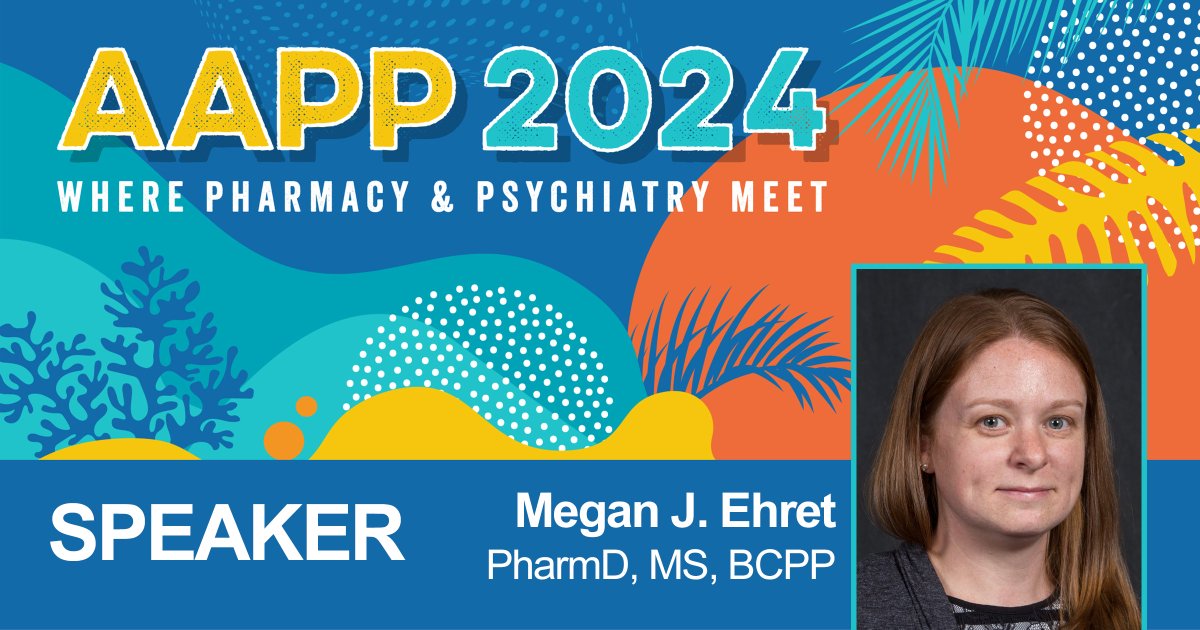 AAPP 2024
WHERE PHARMACY & PSYCHIATRY MEET

SPEAKER

Megan J. Ehret
PharmD, MS, BCPP